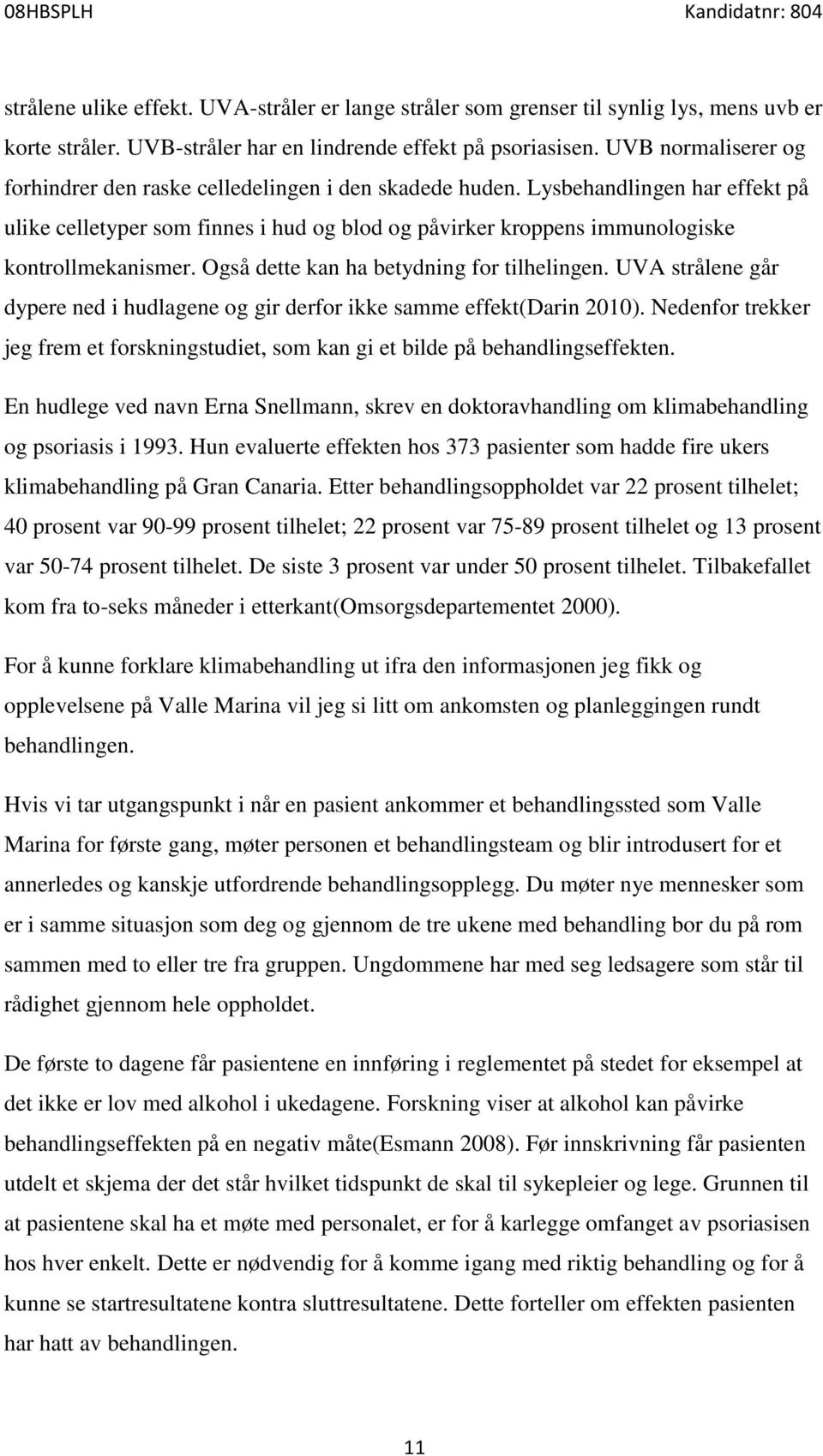 08HBSPLH

Kandidatnr: 804

strålene ulike effekt. UVA-stråler er lange stråler som grenser til synlig lys, mens uvb er korte stråler. UVB-stråler har en lindrende effekt på psoriasisen. UVB normaliserer og forhindrer den raske celledelingen i den skadede huden. Lysbehandlingen har effekt på ulike celletyper som finnes i hud og blod og påvirker kroppens immunologiske kontrollmekanismer. Også dette kan ha betydning for tilhelingen. UVA strålene går dypere ned i hudlagene og gir derfor ikke samme effekt(Darin 2010). Nedenfor trekker jeg frem et forskningstudiet, som kan gi et bilde på behandlingseffekten.

En hudlege ved navn Erna Snellmann, skrev en doktoravhandling om klimabehandling og psoriasis i 1993. Hun evaluerte effekten hos 373 pasienter som hadde fire ukers klimabehandling på Gran Canaria. Etter behandlingsoppholdet var 22 prosent tilhelet; 40 prosent var 90-99 prosent tilhelet; 22 prosent var 75-89 prosent tilhelet og 13 prosent var 50-74 prosent tilhelet. De siste 3 prosent var under 50 prosent tilhelet. Tilbakefallet kom fra to-seks måneder i etterkant(Omsorgsdepartementet 2000).

For å kunne forklare klimabehandling ut ifra den informasjonen jeg fikk og opplevelsene på Valle Marina vil jeg si litt om ankomsten og planleggingen rundt behandlingen.

Hvis vi tar utgangspunkt i når en pasient ankommer et behandlingssted som Valle Marina for første gang, møter personen et behandlingsteam og blir introdusert for et annerledes og kanskje utfordrende behandlingsopplegg. Du møter nye mennesker som er i samme situasjon som deg og gjennom de tre ukene med behandling bor du på rom sammen med to eller tre fra gruppen. Ungdommene har med seg ledsagere som står til rådighet gjennom hele oppholdet.

De første to dagene får pasientene en innføring i reglementet på stedet for eksempel at det ikke er lov med alkohol i ukedagene. Forskning viser at alkohol kan påvirke behandlingseffekten på en negativ måte(Esmann 2008). Før innskrivning får pasienten utdelt et skjema der det står hvilket tidspunkt de skal til sykepleier og lege. Grunnen til at pasientene skal ha et møte med personalet, er for å karlegge omfanget av psoriasisen hos hver enkelt. Dette er nødvendig for å komme igang med riktig behandling og for å kunne se startresultatene kontra sluttresultatene. Dette forteller om effekten pasienten har hatt av behandlingen.

11